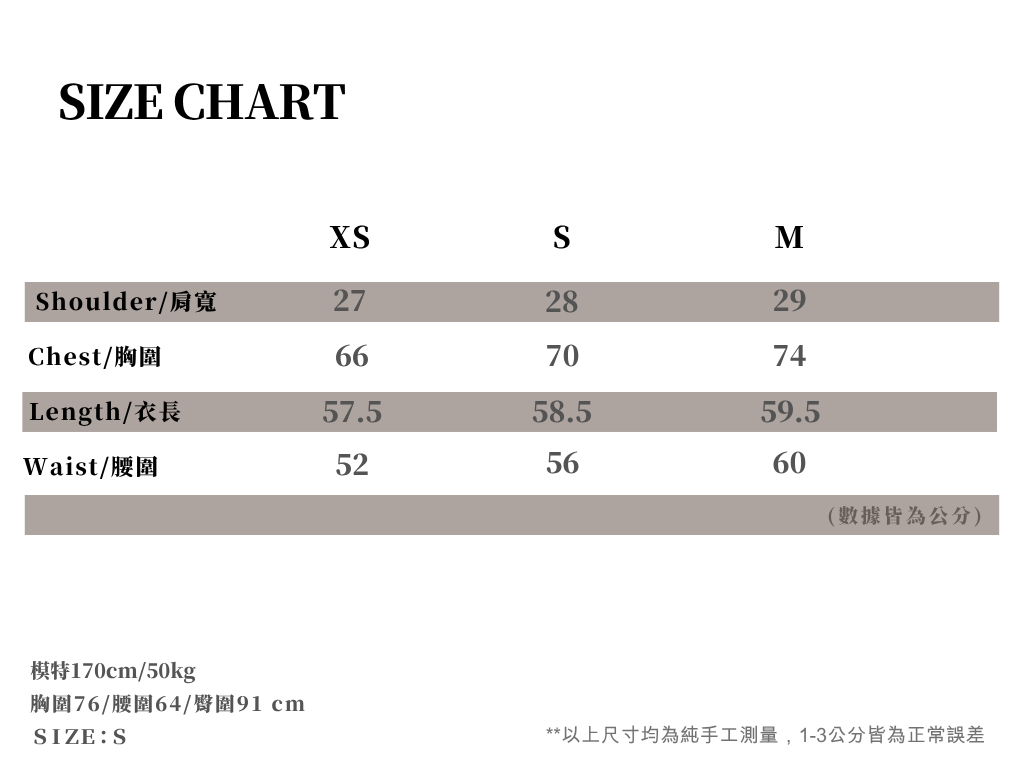 SIZE CHART

|  | XS | S | M |
|---|---|---|---|
| Shoulder/肩寬 | 27 | 28 | 29 |
| Chest/胸圍 | 66 | 70 | 74 |
| Length/衣長 | 57.5 | 58.5 | 59.5 |
| Waist/腰圍 | 52 | 56 | 60 |

(數據皆為公分)

模特170cm/50kg
胸圍76/腰圍64/臀圍91 cm
SIZE：S

**以上尺寸均為純手工測量，1-3公分皆為正常誤差